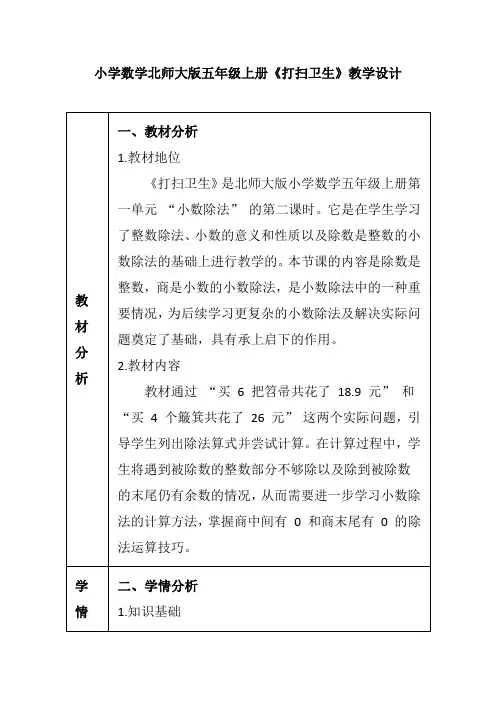 小学数学北师大版五年级上册《打扫卫生》教学设计

| 教材分析 | 一、教材分析<br>1.教材地位<br>《打扫卫生》是北师大版小学数学五年级上册第一单元 “小数除法” 的第二课时。它是在学生学习了整数除法、小数的意义和性质以及除数是整数的小数除法的基础上进行教学的。本节课的内容是除数是整数，商是小数的小数除法，是小数除法中的一种重要情况，为后续学习更复杂的小数除法及解决实际问题奠定了基础，具有承上启下的作用。<br>2.教材内容<br>教材通过 “买 6 把笤帚共花了 18.9 元” 和 “买 4 个簸箕共花了 26 元” 这两个实际问题，引导学生列出除法算式并尝试计算。在计算过程中，学生将遇到被除数的整数部分不够除以及除到被除数的末尾仍有余数的情况，从而需要进一步学习小数除法的计算方法，掌握商中间有 0 和商末尾有 0 的除法运算技巧。 |
|---|---|
| 学情 | 二、学情分析<br>1.知识基础 |